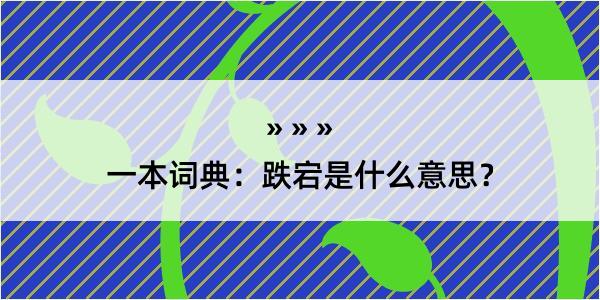 » » »

一本词典：跌宕是什么意思？